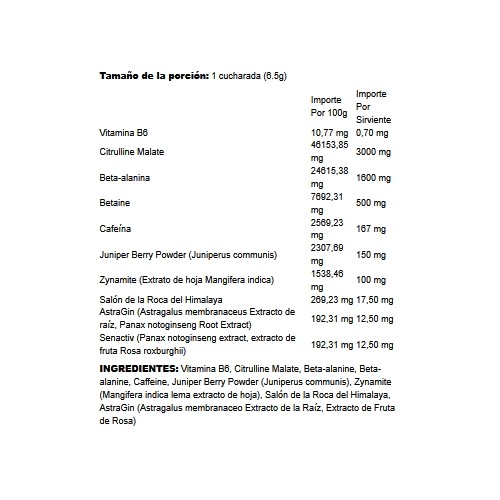 Tamaño de la porción: 1 cucharada (6.5g)

|  | Importe Por 100g | Importe Por Sirviente |
|---|---|---|
| Vitamina B6 | 10,77 mg | 0,70 mg |
| Citrulline Malate | 46153,85 mg | 3000 mg |
| Beta-alanina | 24615,38 mg | 1600 mg |
| Betaine | 7692,31 mg | 500 mg |
| Cafeína | 2569,23 mg | 167 mg |
| Juniper Berry Powder (Juniperus communis) | 2307,69 mg | 150 mg |
| Zynamite (Extrato de hoja Mangifera indica) | 1538,46 mg | 100 mg |
| Salón de la Roca del Himalaya | 269,23 mg | 17,50 mg |
| AstraGin (Astragalus membranaceus Extracto de raíz, Panax notoginseng Root Extract) | 192,31 mg | 12,50 mg |
| Senactiv (Panax notoginseng extract, extracto de fruta Rosa roxburghii) | 192,31 mg | 12,50 mg |

INGREDIENTES: Vitamina B6, Citrulline Malate, Beta-alanine, Beta-alanine, Caffeine, Juniper Berry Powder (Juniperus communis), Zynamite (Mangifera indica lema extracto de hoja), Salón de la Roca del Himalaya, AstraGin (Astragalus membranaceo Extracto de la Raíz, Extracto de Fruta de Rosa)